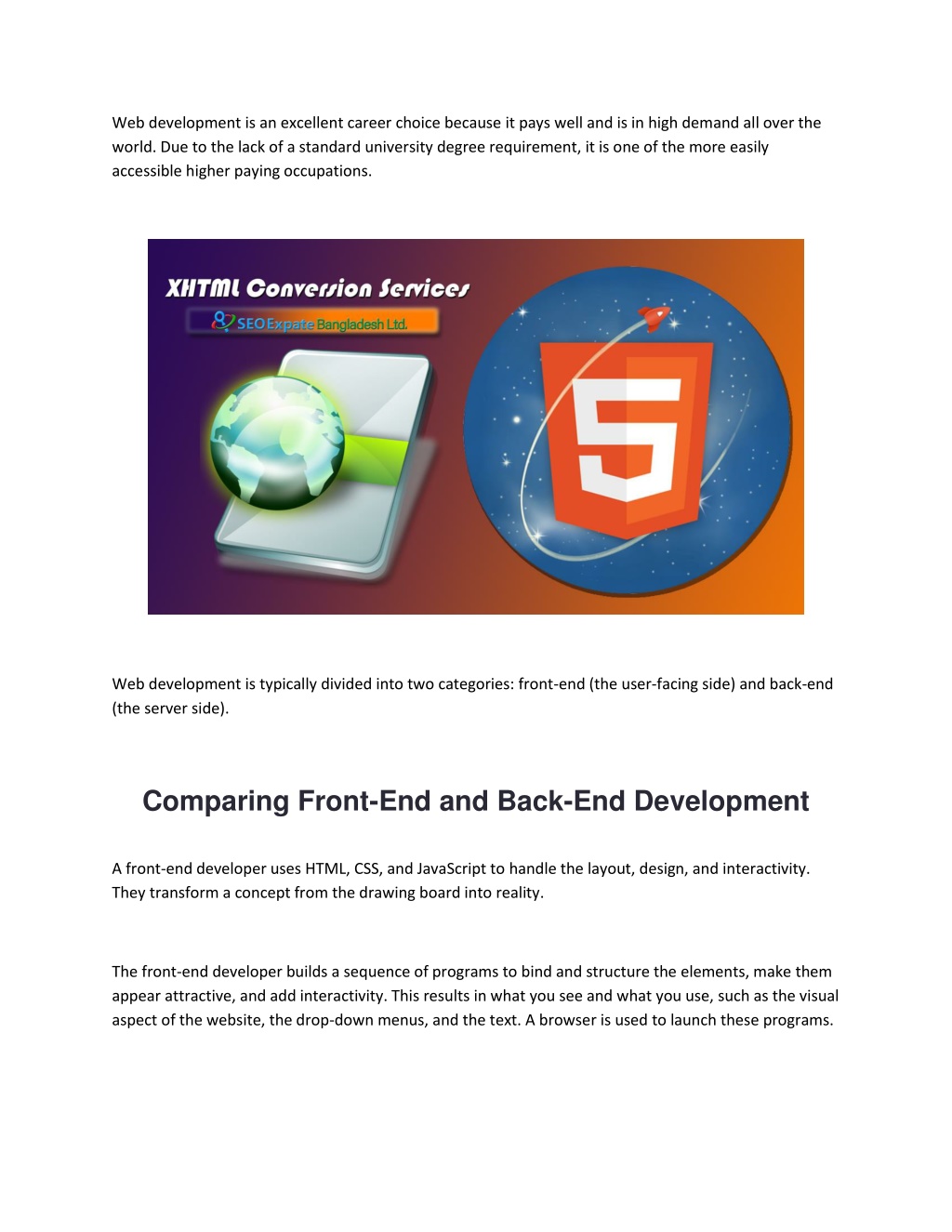 Web development is an excellent career choice because it pays well and is in high demand all over the world. Due to the lack of a standard university degree requirement, it is one of the more easily accessible higher paying occupations.

XHTML Conversion Services

SEO Expate Bangladesh Ltd.

5

Web development is typically divided into two categories: front-end (the user-facing side) and back-end (the server side).

Comparing Front-End and Back-End Development

A front-end developer uses HTML, CSS, and JavaScript to handle the layout, design, and interactivity. They transform a concept from the drawing board into reality.

The front-end developer builds a sequence of programs to bind and structure the elements, make them appear attractive, and add interactivity. This results in what you see and what you use, such as the visual aspect of the website, the drop-down menus, and the text. A browser is used to launch these programs.